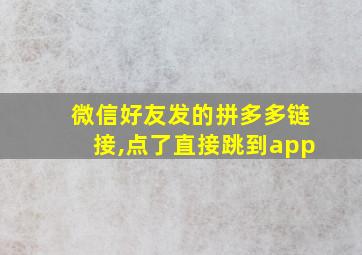 微信好友发的拼多多链接,点了直接跳到app